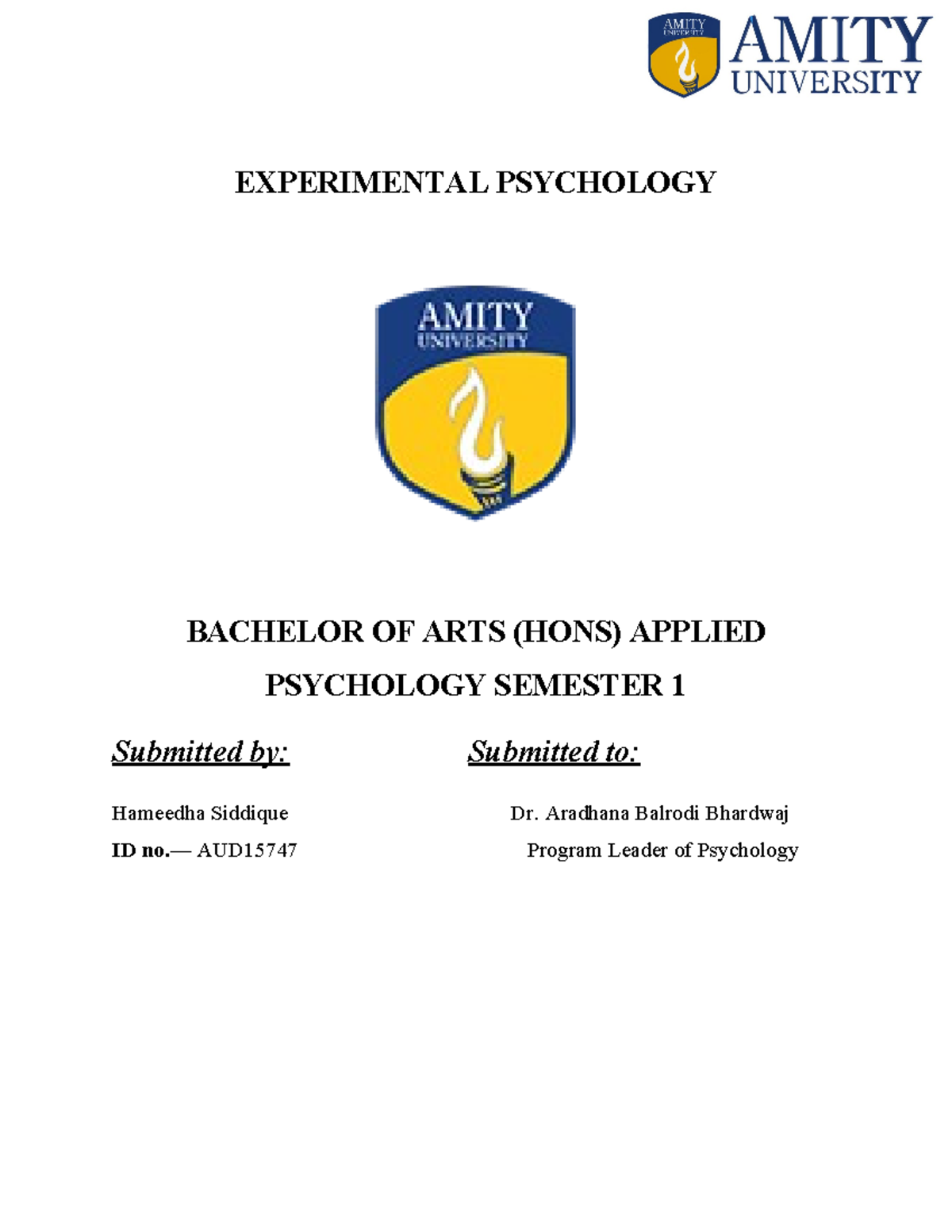 AMITY UNIVERSITY AMITY UNIVERSITY

EXPERIMENTAL PSYCHOLOGY

AMITY UNIVERSITY

BACHELOR OF ARTS (HONS) APPLIED PSYCHOLOGY SEMESTER 1

Submitted by:

Hameedha Siddique

ID no.— AUD15747

Submitted to:

Dr. Aradhana Balrodi Bhardwaj

Program Leader of Psychology